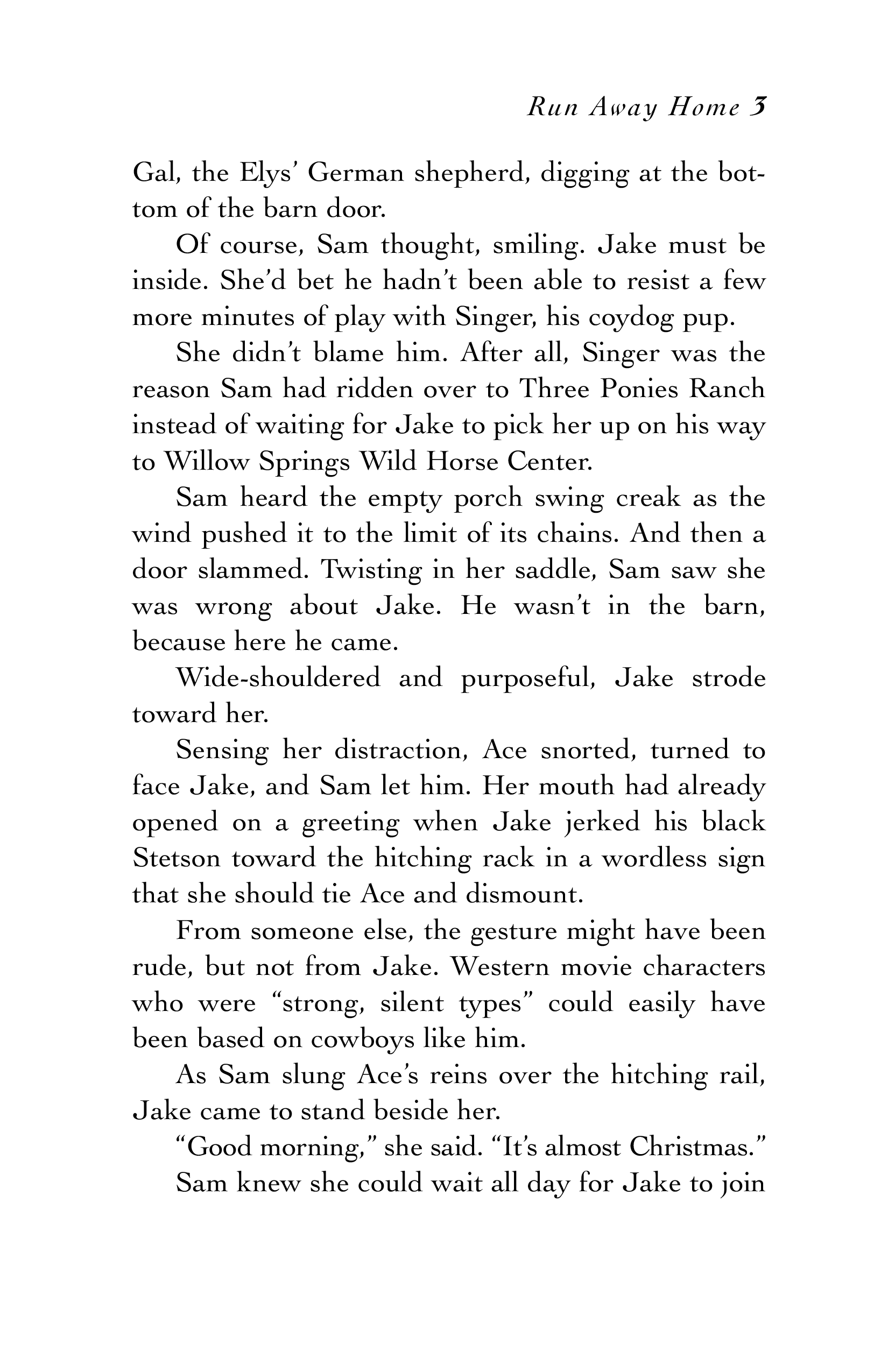 Run Away Home 3

Gal, the Elys' German shepherd, digging at the bottom of the barn door.

Of course, Sam thought, smiling. Jake must be inside. She'd bet he hadn't been able to resist a few more minutes of play with Singer, his coydog pup.

She didn't blame him. After all, Singer was the reason Sam had ridden over to Three Ponies Ranch instead of waiting for Jake to pick her up on his way to Willow Springs Wild Horse Center.

Sam heard the empty porch swing creak as the wind pushed it to the limit of its chains. And then a door slammed. Twisting in her saddle, Sam saw she was wrong about Jake. He wasn't in the barn, because here he came.

Wide-shouldered and purposeful, Jake strode toward her.

Sensing her distraction, Ace snorted, turned to face Jake, and Sam let him. Her mouth had already opened on a greeting when Jake jerked his black Stetson toward the hitching rack in a wordless sign that she should tie Ace and dismount.

From someone else, the gesture might have been rude, but not from Jake. Western movie characters who were "strong, silent types" could easily have been based on cowboys like him.

As Sam slung Ace's reins over the hitching rail, Jake came to stand beside her.

"Good morning," she said. "It's almost Christmas."

Sam knew she could wait all day for Jake to join